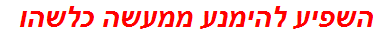 השפיע להימנע ממעשה כלשהו